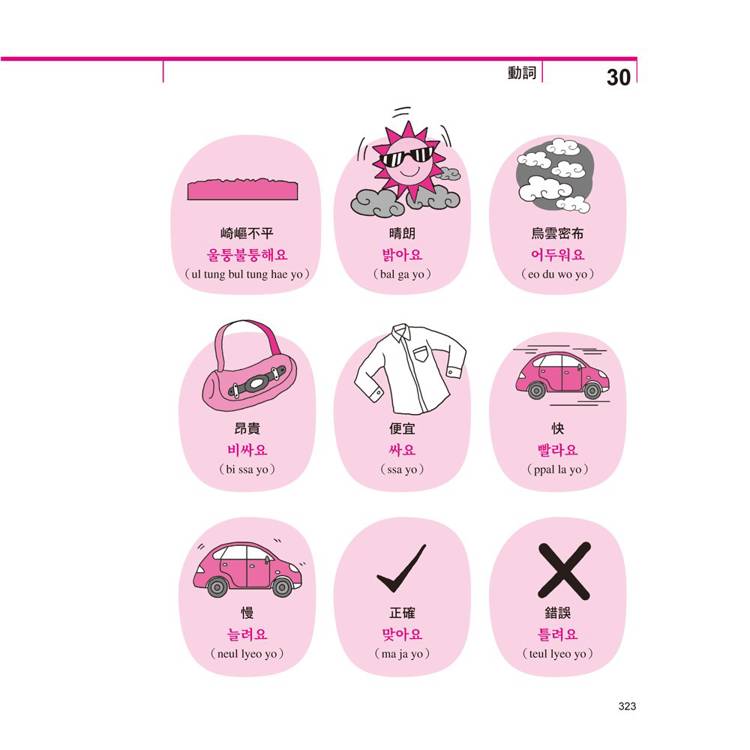 動詞 30

崎嶇不平
울퉁불퉁해요
(ul tung bul tung hae yo)

晴朗
밝아요
(bal ga yo)

烏雲密布
어두워요
(eo du wo yo)

昂貴
비싸요
(bi ssa yo)

便宜
싸요
(ssa yo)

快
빨라요
(ppal la yo)

慢
늘려요
(neul lyeo yo)

正確
맞아요
(ma ja yo)

錯誤
틀려요
(teul lyeo yo)

323